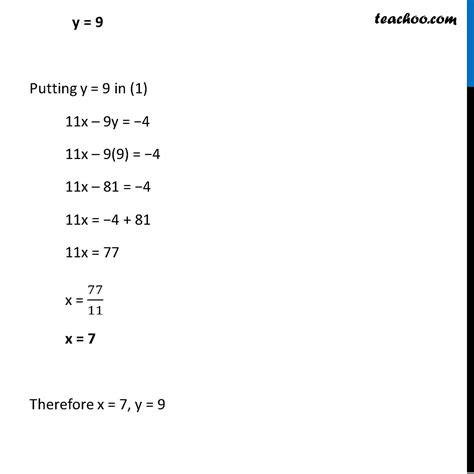 y = 9

teachoo.com

Putting y = 9 in (1)

11x – 9y = −4

11x – 9(9) = −4

11x – 81 = −4

11x = −4 + 81

11x = 77

x = $\frac{77}{11}$

x = 7

Therefore x = 7, y = 9